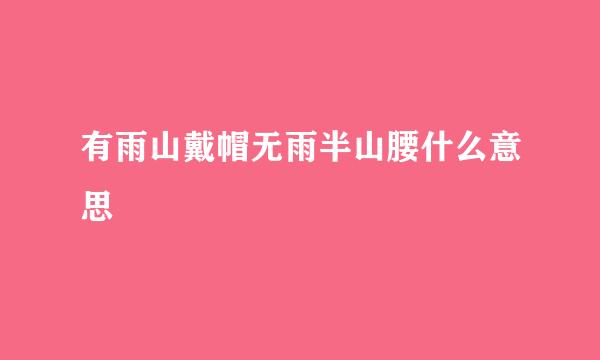 有雨山戴帽无雨半山腰什么意思